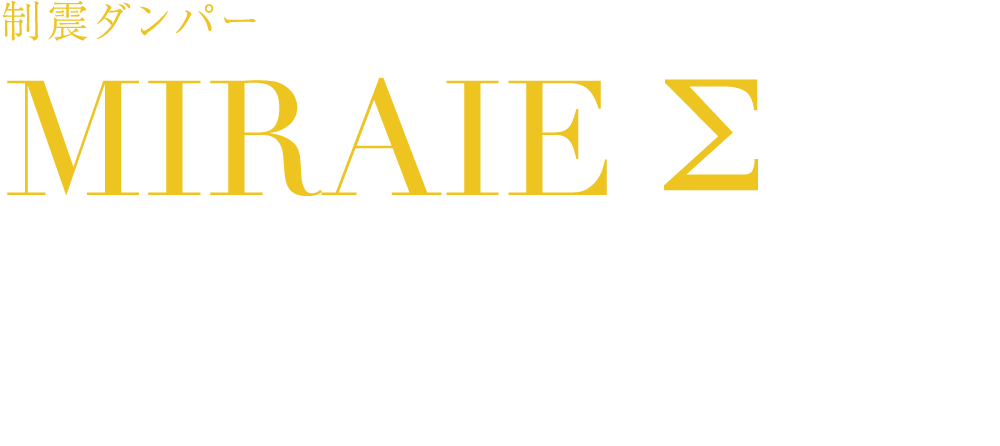 制震ダンパー

MIRAIE Σ